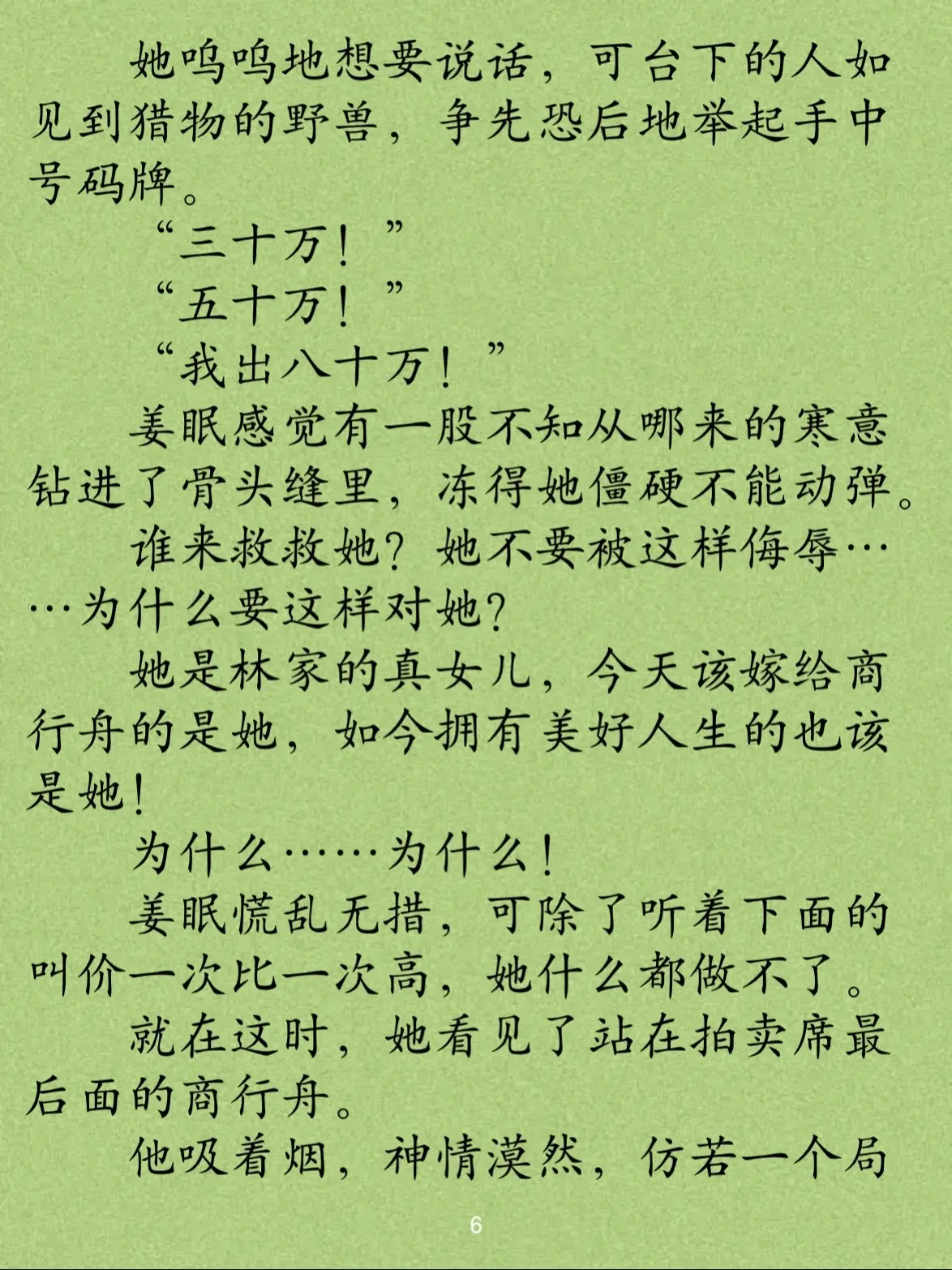 她呜呜地想要说话，可台下的人如见到猎物的野兽，争先恐后地举起手中号码牌。

“三十万！”

“五十万！”

“我出八十万！”

姜眠感觉有一股不知从哪来的寒意钻进了骨头缝里，冻得她僵硬不能动弹。

谁来救救她？她不要被这样侮辱……为什么要这样对她？

她是林家的真女儿，今天该嫁给商行舟的是她，如今拥有美好人生的也该是她！

为什么……为什么！

姜眠慌乱无措，可除了听着下面的叫价一次比一次高，她什么都做不了。

就在这时，她看见了站在拍卖席最后面的商行舟。

他吸着烟，神情漠然，仿若一个局

6